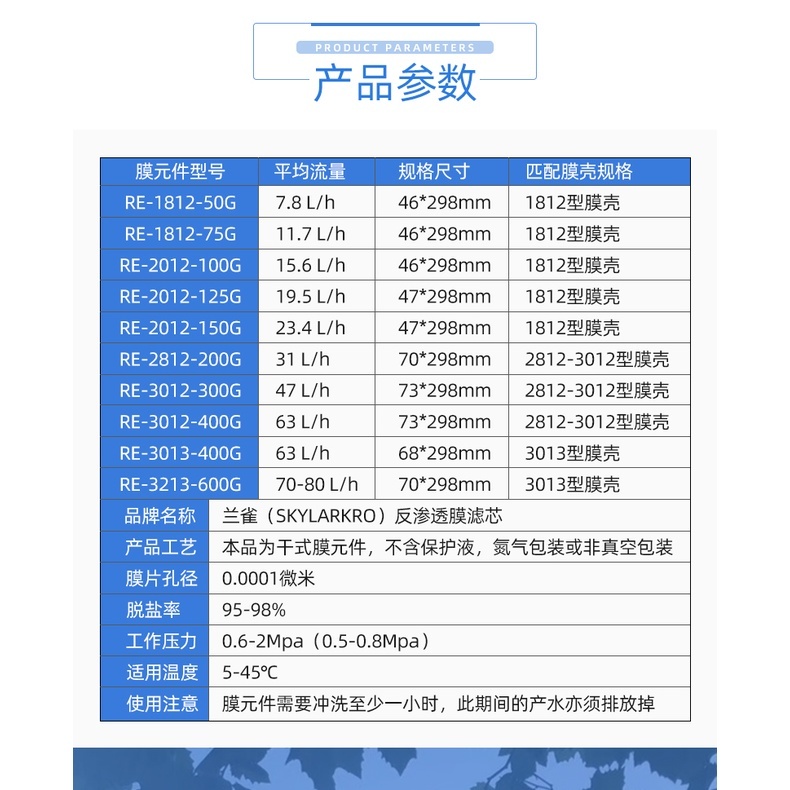 PRODUCT PARAMETERS
产品参数

| 膜元件型号 | 平均流量 | 规格尺寸 | 匹配膜壳规格 |
|---|---|---|---|
| RE-1812-50G | 7.8 L/h | 46*298mm | 1812型膜壳 |
| RE-1812-75G | 11.7 L/h | 46*298mm | 1812型膜壳 |
| RE-2012-100G | 15.6 L/h | 46*298mm | 1812型膜壳 |
| RE-2012-125G | 19.5 L/h | 47*298mm | 1812型膜壳 |
| RE-2012-150G | 23.4 L/h | 47*298mm | 1812型膜壳 |
| RE-2812-200G | 31 L/h | 70*298mm | 2812-3012型膜壳 |
| RE-3012-300G | 47 L/h | 73*298mm | 2812-3012型膜壳 |
| RE-3012-400G | 63 L/h | 73*298mm | 2812-3012型膜壳 |
| RE-3013-400G | 63 L/h | 68*298mm | 3013型膜壳 |
| RE-3213-600G | 70-80 L/h | 70*298mm | 3013型膜壳 |

| 品牌名称 | 兰雀（SKYLARKRO）反渗透膜滤芯 |
|---|---|
| 产品工艺 | 本品为干式膜元件，不含保护液，氮气包装或非真空包装 |
| 膜片孔径 | 0.0001微米 |
| 脱盐率 | 95-98% |
| 工作压力 | 0.6-2Mpa（0.5-0.8Mpa） |
| 适用温度 | 5-45℃ |
| 使用注意 | 膜元件需要冲洗至少一小时，此期间的产水亦须排放掉 |